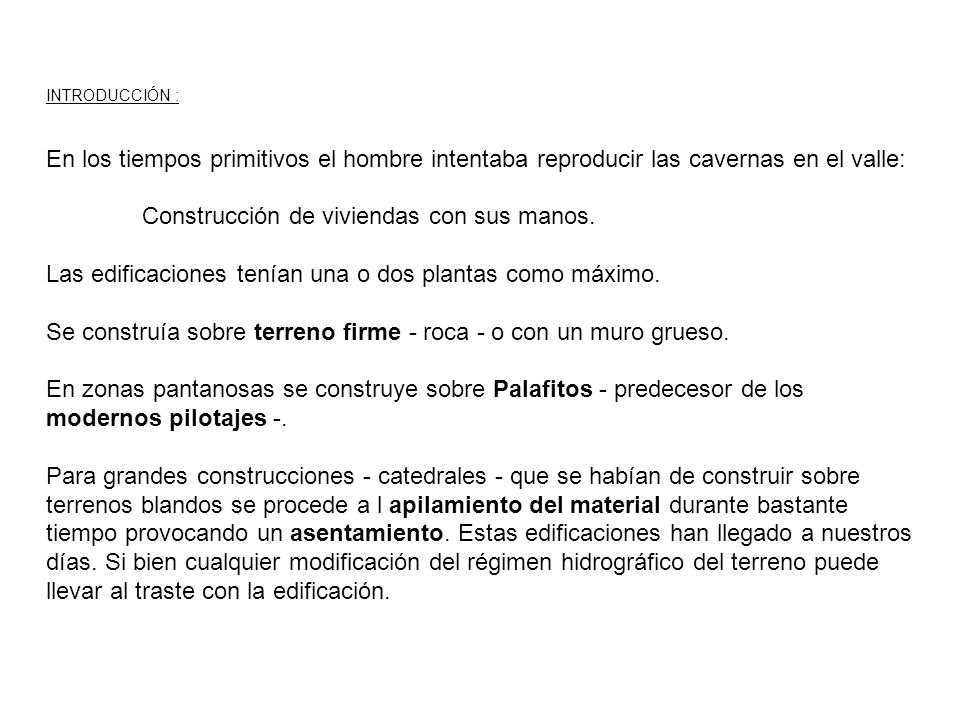 INTRODUCCIÓN :

En los tiempos primitivos el hombre intentaba reproducir las cavernas en el valle:

Construcción de viviendas con sus manos.

Las edificaciones tenían una o dos plantas como máximo.

Se construía sobre terreno firme - roca - o con un muro grueso.

En zonas pantanosas se construye sobre Palafitos - predecesor de los modernos pilotajes -.

Para grandes construcciones - catedrales - que se habían de construir sobre terrenos blandos se procede a l apilamiento del material durante bastante tiempo provocando un asentamiento. Estas edificaciones han llegado a nuestros días. Si bien cualquier modificación del régimen hidrográfico del terreno puede llevar al traste con la edificación.